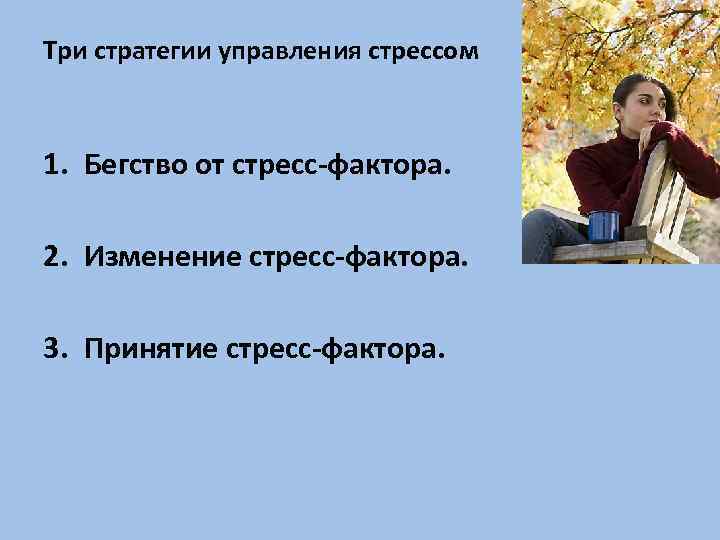 Три стратегии управления стрессом

1. Бегство от стресс-фактора.

2. Изменение стресс-фактора.

3. Принятие стресс-фактора.